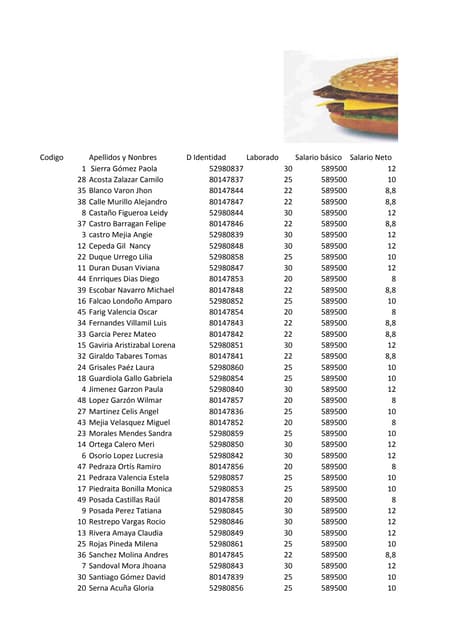 | Codigo | Apellidos y Nonbres | D Identidad | Laborado | Salario básico | Salario Neto |
|---|---|---|---|---|---|
| 1 | Sierra Gómez Paola | 52980837 | 30 | 589500 | 12 |
| 28 | Acosta Zalazar Camilo | 80147837 | 25 | 589500 | 10 |
| 35 | Blanco Varon Jhon | 80147844 | 22 | 589500 | 8,8 |
| 38 | Calle Murillo Alejandro | 80147847 | 22 | 589500 | 8,8 |
| 8 | Castaño Figueroa Leidy | 52980844 | 30 | 589500 | 12 |
| 37 | Castro Barragan Felipe | 80147846 | 22 | 589500 | 8,8 |
| 3 | castro Mejia Angie | 52980839 | 30 | 589500 | 12 |
| 12 | Cepeda Gil Nancy | 52980848 | 30 | 589500 | 12 |
| 22 | Duque Urrego Lilia | 52980858 | 25 | 589500 | 10 |
| 11 | Duran Dusan Viviana | 52980847 | 30 | 589500 | 12 |
| 44 | Enrriques Dias Diego | 80147853 | 20 | 589500 | 8 |
| 39 | Escobar Navarro Michael | 80147848 | 22 | 589500 | 8,8 |
| 16 | Falcao Londoño Amparo | 52980852 | 25 | 589500 | 10 |
| 45 | Farig Valencia Oscar | 80147854 | 20 | 589500 | 8 |
| 34 | Fernandes Villamil Luis | 80147843 | 22 | 589500 | 8,8 |
| 33 | Garcia Perez Mateo | 80147842 | 22 | 589500 | 8,8 |
| 15 | Gaviria Aristizabal Lorena | 52980851 | 30 | 589500 | 12 |
| 32 | Giraldo Tabares Tomas | 80147841 | 22 | 589500 | 8,8 |
| 24 | Grisales Paéz Laura | 52980860 | 25 | 589500 | 10 |
| 18 | Guardiola Gallo Gabriela | 52980854 | 25 | 589500 | 10 |
| 4 | Jimenez Garzon Paula | 52980840 | 30 | 589500 | 12 |
| 48 | Lopez Garzón Wilmar | 80147857 | 20 | 589500 | 8 |
| 27 | Martinez Celis Angel | 80147836 | 25 | 589500 | 10 |
| 43 | Mejia Velasquez Miguel | 80147852 | 20 | 589500 | 8 |
| 23 | Morales Mendes Sandra | 52980859 | 25 | 589500 | 10 |
| 14 | Ortega Calero Meri | 52980850 | 30 | 589500 | 12 |
| 6 | Osorio Lopez Lucresia | 52980842 | 30 | 589500 | 12 |
| 47 | Pedraza Ortís Ramiro | 80147856 | 20 | 589500 | 8 |
| 21 | Pedraza Valencia Estela | 52980857 | 25 | 589500 | 10 |
| 17 | Piedraita Bonilla Monica | 52980853 | 25 | 589500 | 10 |
| 49 | Posada Castillas Raúl | 80147858 | 20 | 589500 | 8 |
| 9 | Posada Perez Tatiana | 52980845 | 30 | 589500 | 12 |
| 10 | Restrepo Vargas Rocio | 52980846 | 30 | 589500 | 12 |
| 13 | Rivera Amaya Claudia | 52980849 | 30 | 589500 | 12 |
| 25 | Rojas Pineda Milena | 52980861 | 25 | 589500 | 10 |
| 36 | Sanchez Molina Andres | 80147845 | 22 | 589500 | 8,8 |
| 7 | Sandoval Mora Jhoana | 52980843 | 30 | 589500 | 12 |
| 30 | Santiago Gómez David | 80147839 | 25 | 589500 | 10 |
| 20 | Serna Acuña Gloria | 52980856 | 25 | 589500 | 10 |